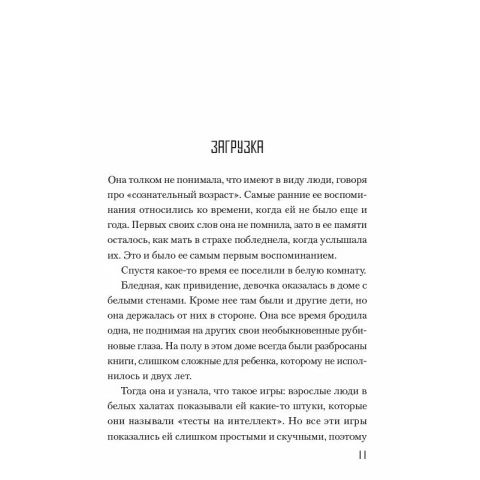 ЗАГРУЗКА

Она толком не понимала, что имеют в виду люди, говоря про «сознательный возраст». Самые ранние ее воспоминания относились ко времени, когда ей не было еще и года. Первых своих слов она не помнила, зато в ее памяти осталось, как мать в страхе побледнела, когда услышала их. Это и было ее самым первым воспоминанием.

Спустя какое-то время ее поселили в белую комнату.

Бледная, как привидение, девочка оказалась в доме с белыми стенами. Кроме нее там были и другие дети, но она держалась от них в стороне. Она все время бродила одна, не поднимая на других свои необыкновенные рубиновые глаза. На полу в этом доме всегда были разбросаны книги, слишком сложные для ребенка, которому не исполнилось и двух лет.

Тогда она и узнала, что такое игры: взрослые люди в белых халатах показывали ей какие-то штуки, которые они называли «тесты на интеллект». Но все эти игры показались ей слишком простыми и скучными, поэтому

11